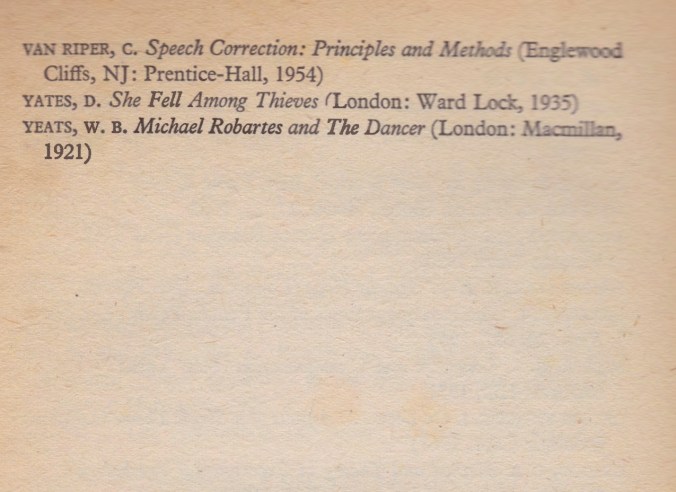 VAN RIPER, C. Speech Correction: Principles and Methods (Englewood Cliffs, NJ: Prentice-Hall, 1954)

YATES, D. She Fell Among Thieves (London: Ward Lock, 1935)

YEATS, W. B. Michael Robartes and The Dancer (London: Macmillan, 1921)